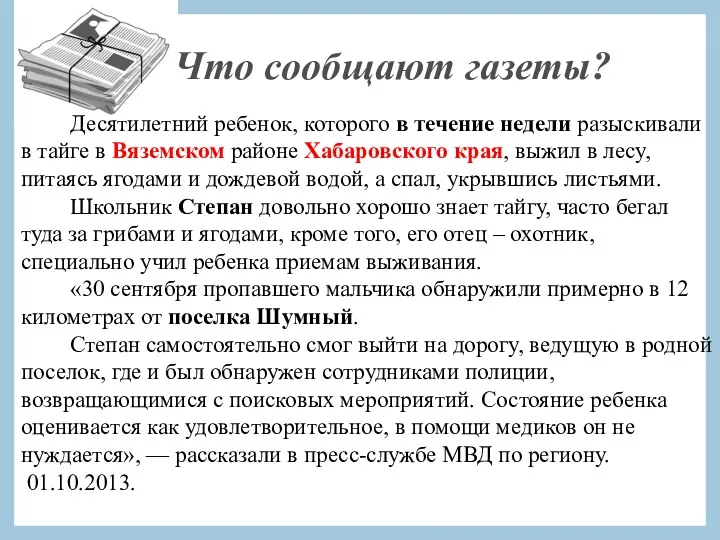 Что сообщают газеты?

Десятилетний ребенок, которого в течение недели разыскивали в тайге в Вяземском районе Хабаровского края, выжил в лесу, питаясь ягодами и дождевой водой, а спал, укрывшись листьями.

Школьник Степан довольно хорошо знает тайгу, часто бегал туда за грибами и ягодами, кроме того, его отец – охотник, специально учил ребенка приемам выживания.

«30 сентября пропавшего мальчика обнаружили примерно в 12 километрах от поселка Шумный.

Степан самостоятельно смог выйти на дорогу, ведущую в родной поселок, где и был обнаружен сотрудниками полиции, возвращающимися с поисковых мероприятий. Состояние ребенка оценивается как удовлетворительное, в помощи медиков он не нуждается», — рассказали в пресс-службе МВД по региону.

01.10.2013.